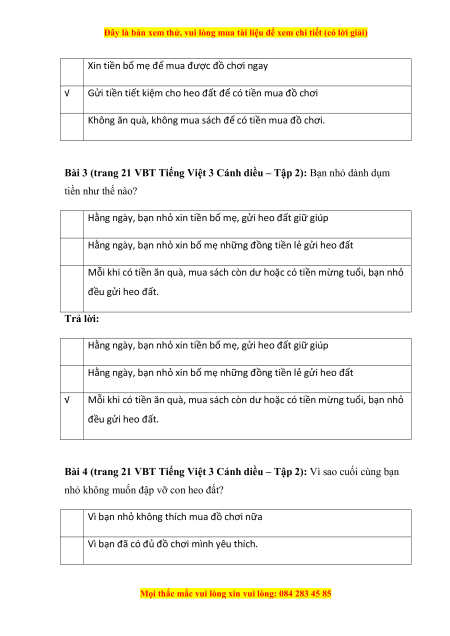 Đây là bản xem thử, vui lòng mua tài liệu để xem chi tiết (có lời giải)

| | Xin tiền bố mẹ để mua được đồ chơi ngay |
|---|---|
| v | Gửi tiền tiết kiệm cho heo đất để có tiền mua đồ chơi |
| | Không ăn quà, không mua sách để có tiền mua đồ chơi. |

**Bài 3 (trang 21 VBT Tiếng Việt 3 Cánh diều – Tập 2):** Bạn nhỏ dành dụm tiền như thế nào?

| | Hằng ngày, bạn nhỏ xin tiền bố mẹ, gửi heo đất giữ giúp |
|---|---|
| | Hằng ngày, bạn nhỏ xin bố mẹ những đồng tiền lẻ gửi heo đất |
| | Mỗi khi có tiền ăn quà, mua sách còn dư hoặc có tiền mừng tuổi, bạn nhỏ đều gửi heo đất. |

**Trả lời:**

| | Hằng ngày, bạn nhỏ xin tiền bố mẹ, gửi heo đất giữ giúp |
|---|---|
| | Hằng ngày, bạn nhỏ xin bố mẹ những đồng tiền lẻ gửi heo đất |
| v | Mỗi khi có tiền ăn quà, mua sách còn dư hoặc có tiền mừng tuổi, bạn nhỏ đều gửi heo đất. |

**Bài 4 (trang 21 VBT Tiếng Việt 3 Cánh diều – Tập 2):** Vì sao cuối cùng bạn nhỏ không muốn đập vỡ con heo đất?

| | Vì bạn nhỏ không thích mua đồ chơi nữa |
|---|---|
| | Vì bạn đã có đủ đồ chơi mình yêu thích. |

Mọi thắc mắc vui lòng xin vui lòng: 084 283 45 85